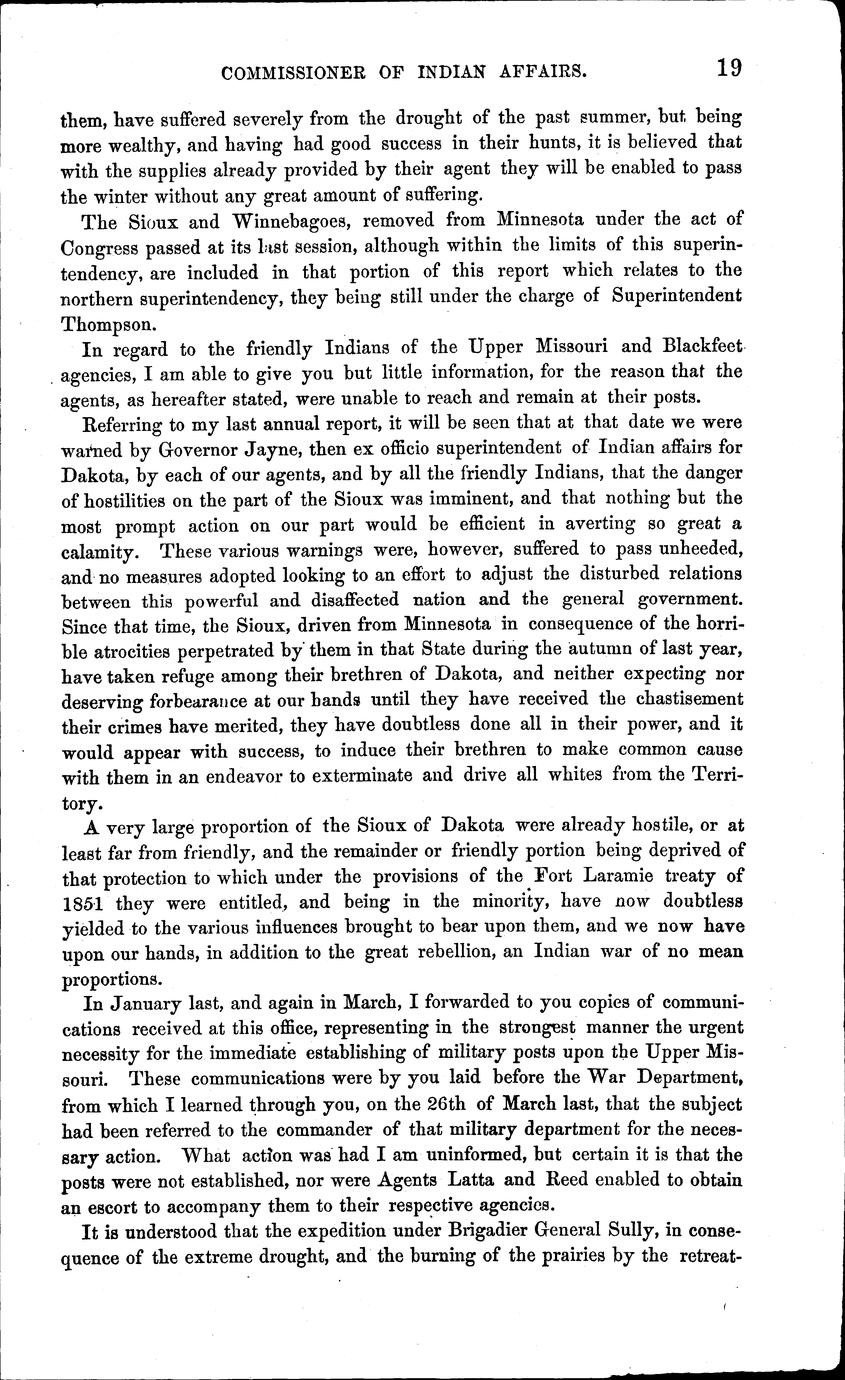 COMMISSIONER OF INDIAN AFFAIRS. 19

them, have suffered severely from the drought of the past summer, but being more wealthy, and having had good success in their hunts, it is believed that with the supplies already provided by their agent they will be enabled to pass the winter without any great amount of suffering.

The Sioux and Winnebagoes, removed from Minnesota under the act of Congress passed at its last session, although within the limits of this superintendency, are included in that portion of this report which relates to the northern superintendency, they being still under the charge of Superintendent Thompson.

In regard to the friendly Indians of the Upper Missouri and Blackfeet agencies, I am able to give you but little information, for the reason that the agents, as hereafter stated, were unable to reach and remain at their posts.

Referring to my last annual report, it will be seen that at that date we were warned by Governor Jayne, then ex officio superintendent of Indian affairs for Dakota, by each of our agents, and by all the friendly Indians, that the danger of hostilities on the part of the Sioux was imminent, and that nothing but the most prompt action on our part would be efficient in averting so great a calamity. These various warnings were, however, suffered to pass unheeded, and no measures adopted looking to an effort to adjust the disturbed relations between this powerful and disaffected nation and the general government. Since that time, the Sioux, driven from Minnesota in consequence of the horrible atrocities perpetrated by them in that State during the autumn of last year, have taken refuge among their brethren of Dakota, and neither expecting nor deserving forbearance at our hands until they have received the chastisement their crimes have merited, they have doubtless done all in their power, and it would appear with success, to induce their brethren to make common cause with them in an endeavor to exterminate and drive all whites from the Territory.

A very large proportion of the Sioux of Dakota were already hostile, or at least far from friendly, and the remainder or friendly portion being deprived of that protection to which under the provisions of the Fort Laramie treaty of 1851 they were entitled, and being in the minority, have now doubtless yielded to the various influences brought to bear upon them, and we now have upon our hands, in addition to the great rebellion, an Indian war of no mean proportions.

In January last, and again in March, I forwarded to you copies of communications received at this office, representing in the strongest manner the urgent necessity for the immediate establishing of military posts upon the Upper Missouri. These communications were by you laid before the War Department, from which I learned through you, on the 26th of March last, that the subject had been referred to the commander of that military department for the necessary action. What action was had I am uninformed, but certain it is that the posts were not established, nor were Agents Latta and Reed enabled to obtain an escort to accompany them to their respective agencies.

It is understood that the expedition under Brigadier General Sully, in consequence of the extreme drought, and the burning of the prairies by the retreat-